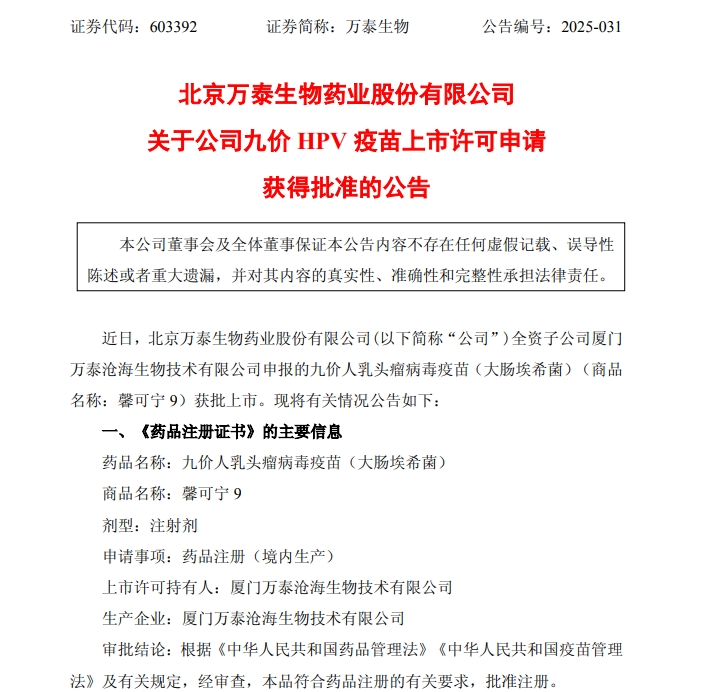 证券代码：603392　　证券简称：万泰生物　　公告编号：2025-031

北京万泰生物药业股份有限公司
关于公司九价 HPV 疫苗上市许可申请
获得批准的公告

本公司董事会及全体董事保证本公告内容不存在任何虚假记载、误导性陈述或者重大遗漏，并对其内容的真实性、准确性和完整性承担法律责任。

近日，北京万泰生物药业股份有限公司(以下简称“公司”)全资子公司厦门万泰沧海生物技术有限公司申报的九价人乳头瘤病毒疫苗（大肠埃希菌）（商品名称：馨可宁 9）获批上市。现将有关情况公告如下：

一、《药品注册证书》的主要信息

药品名称：九价人乳头瘤病毒疫苗（大肠埃希菌）

商品名称：馨可宁 9

剂型：注射剂

申请事项：药品注册（境内生产）

上市许可持有人：厦门万泰沧海生物技术有限公司

生产企业：厦门万泰沧海生物技术有限公司

审批结论：根据《中华人民共和国药品管理法》《中华人民共和国疫苗管理法》及有关规定，经审查，本品符合药品注册的有关要求，批准注册。